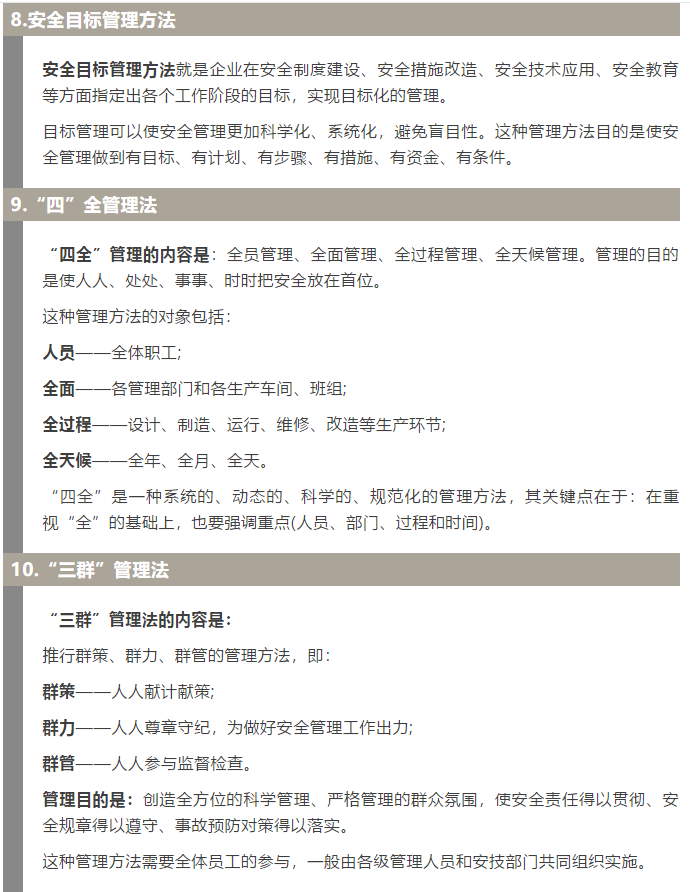 8.安全目标管理方法

安全目标管理方法就是企业在安全制度建设、安全措施改造、安全技术应用、安全教育等方面指定出各个工作阶段的目标，实现目标化的管理。

目标管理可以使安全管理更加科学化、系统化，避免盲目性。这种管理方法目的是使安全管理做到有目标、有计划、有步骤、有措施、有资金、有条件。

9.“四”全管理法

“四全”管理的内容是：全员管理、全面管理、全过程管理、全天候管理。管理的目的是使人人、处处、事事、时时把安全放在首位。

这种管理方法的对象包括：

人员——全体职工;

全面——各管理部门和各生产车间、班组;

全过程——设计、制造、运行、维修、改造等生产环节;

全天候——全年、全月、全天。

“四全”是一种系统的、动态的、科学的、规范化的管理方法，其关键点在于：在重视“全”的基础上，也要强调重点(人员、部门、过程和时间)。

10.“三群”管理法

“三群”管理法的内容是：

推行群策、群力、群管的管理方法，即：

群策——人人献计献策;

群力——人人尊章守纪，为做好安全管理工作出力;

群管——人人参与监督检查。

管理目的是：创造全方位的科学管理、严格管理的群众氛围，使安全责任得以贯彻、安全规章得以遵守、事故预防对策得以落实。

这种管理方法需要全体员工的参与，一般由各级管理人员和安技部门共同组织实施。